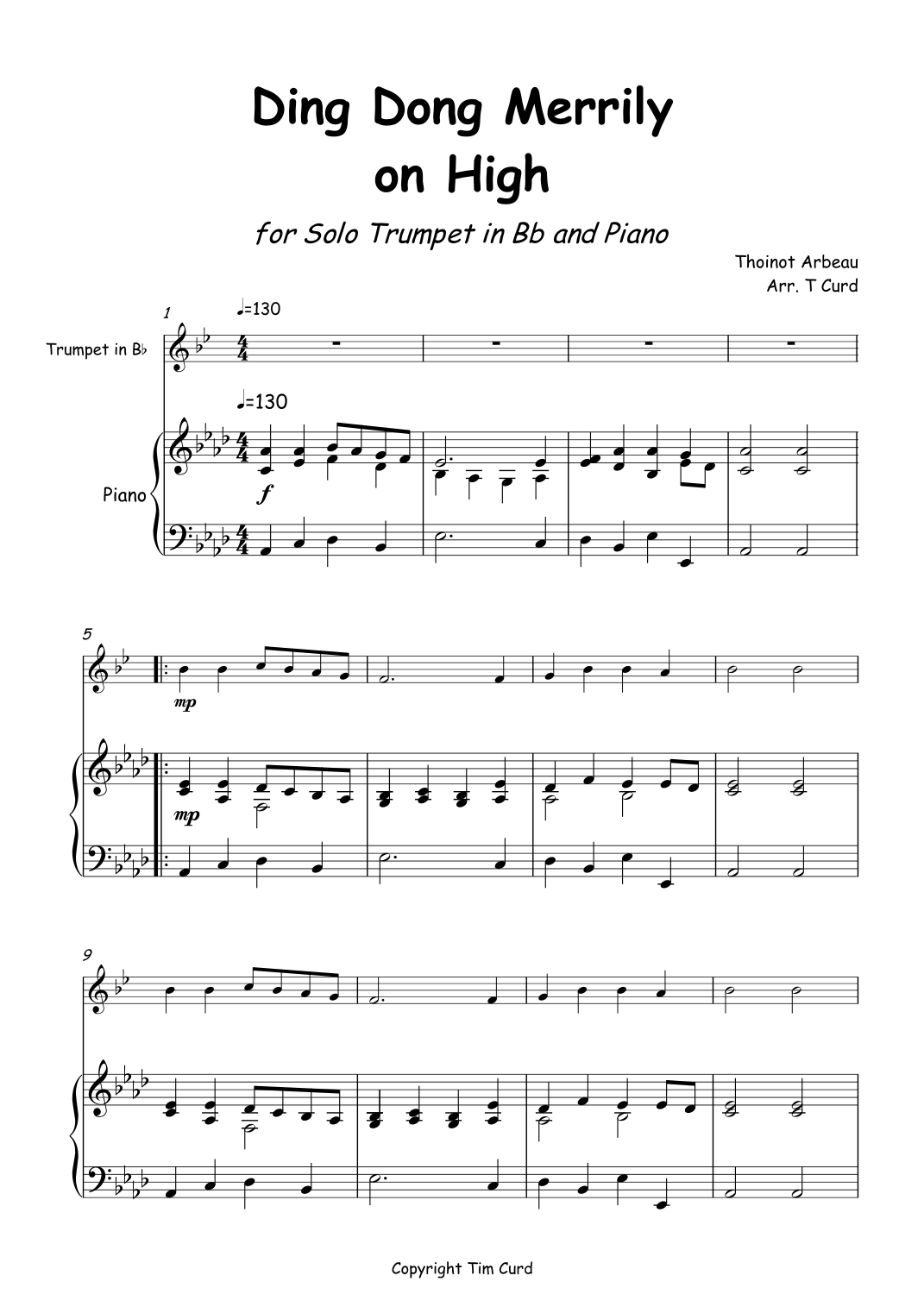 Ding Dong Merrily on High

for Solo Trumpet in Bb and Piano

Thoinot Arbeau
Arr. T Curd

1

♩=130

Trumpet in B♭

♩=130

Piano

f

5

mp

mp

9

Copyright Tim Curd